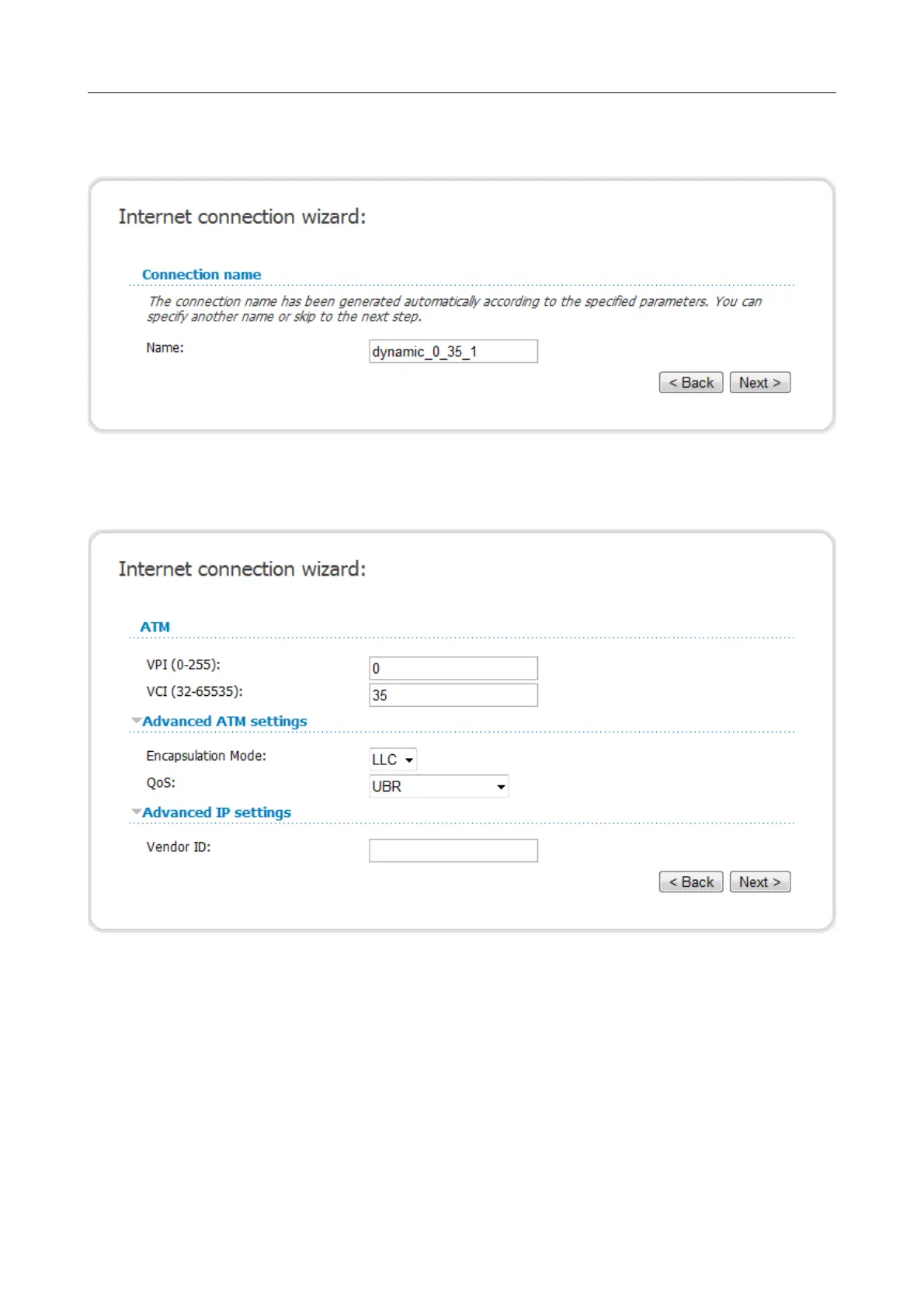 Internet connection wizard:

Connection name

The connection name has been generated automatically according to the specified parameters. You can specify another name or skip to the next step.

Name: dynamic_0_35_1

< Back Next >

Internet connection wizard:

ATM

VPI (0-255): 0

VCI (32-65535): 35

Advanced ATM settings

Encapsulation Mode: LLC

QoS: UBR

Advanced IP settings

Vendor ID:

< Back Next >